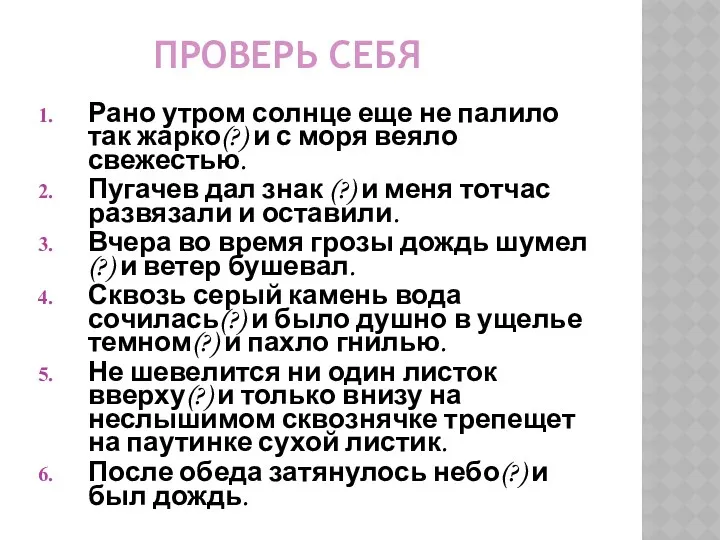 ПРОВЕРЬ СЕБЯ

1. Рано утром солнце еще не палило так жарко(?) и с моря веяло свежестью.
2. Пугачев дал знак (?) и меня тотчас развязали и оставили.
3. Вчера во время грозы дождь шумел (?) и ветер бушевал.
4. Сквозь серый камень вода сочилась(?) и было душно в ущелье темном(?) и пахло гнилью.
5. Не шевелится ни один листок вверху(?) и только внизу на неслышимом сквознячке трепещет на паутинке сухой листик.
6. После обеда затянулось небо(?) и был дождь.